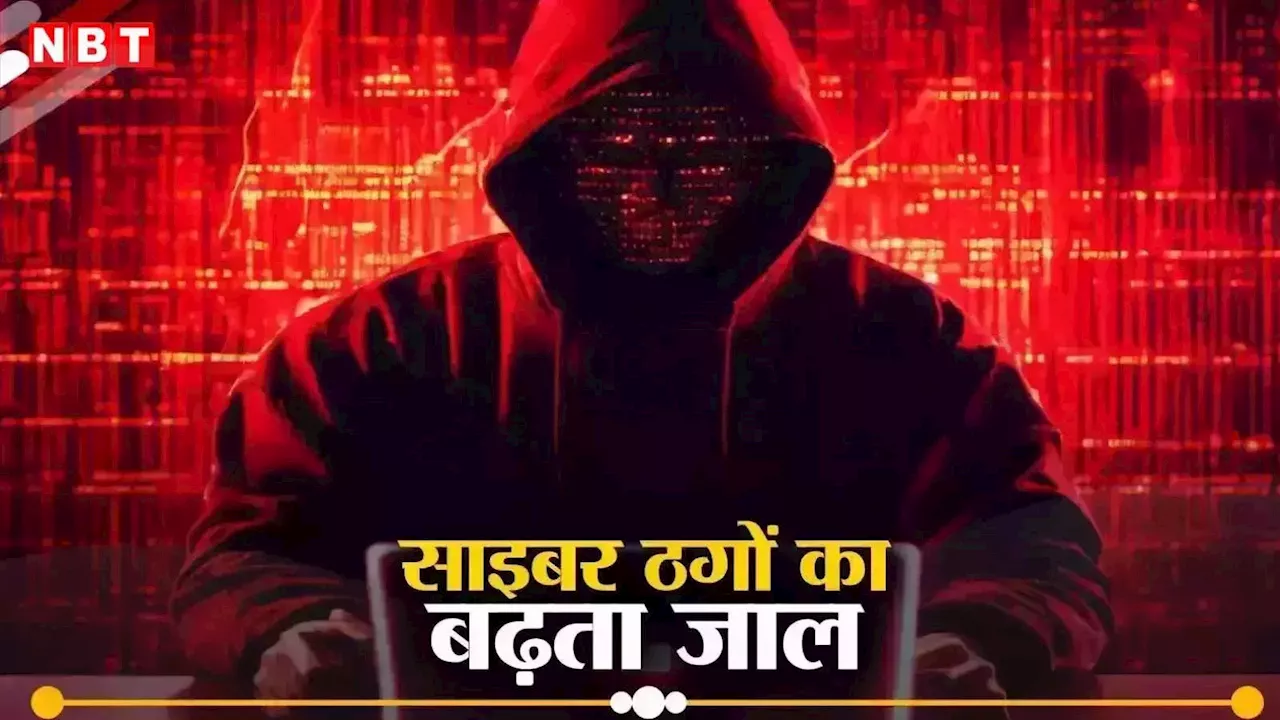 NBT

साइबर ठगों का
बढ़ता जाल